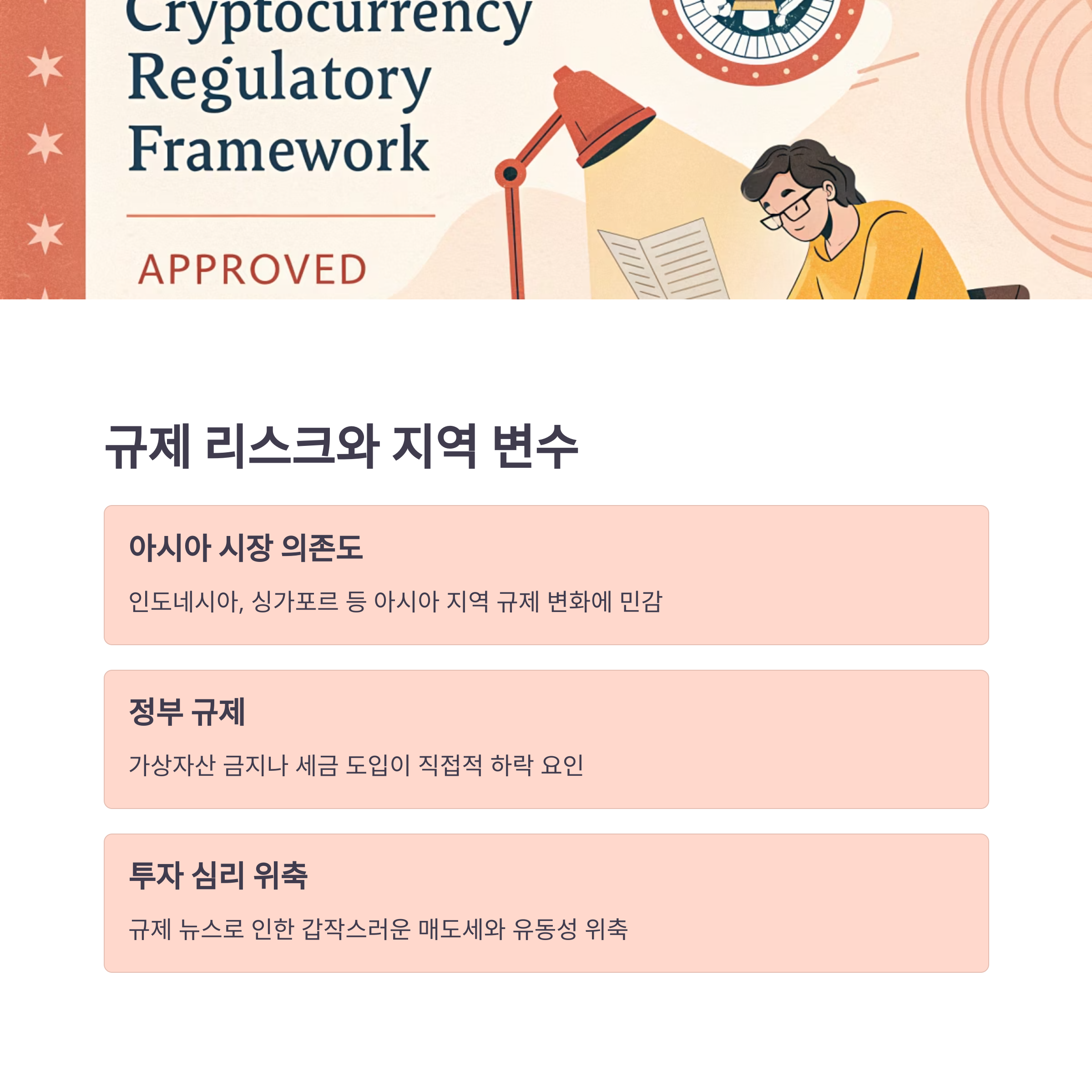 Cryptocurrency Regulatory Framework

APPROVED

규제 리스크와 지역 변수

아시아 시장 의존도

인도네시아, 싱가포르 등 아시아 지역 규제 변화에 민감

정부 규제

가상자산 금지나 세금 도입이 직접적 하락 요인

투자 심리 위축

규제 뉴스로 인한 갑작스러운 매도세와 유동성 위축